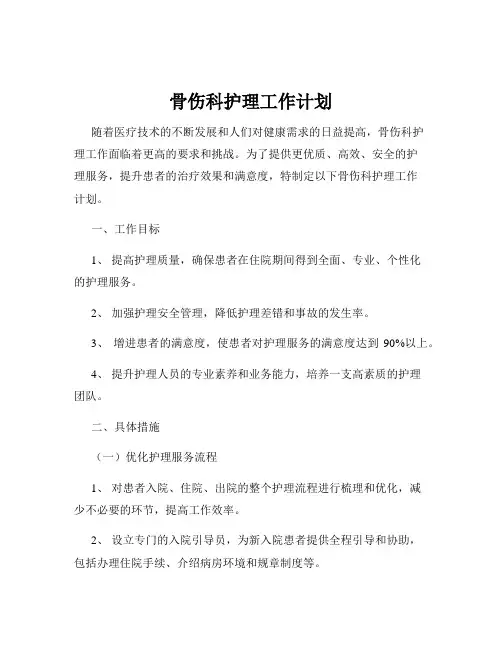 骨伤科护理工作计划

随着医疗技术的不断发展和人们对健康需求的日益提高，骨伤科护理工作面临着更高的要求和挑战。为了提供更优质、高效、安全的护理服务，提升患者的治疗效果和满意度，特制定以下骨伤科护理工作计划。

一、工作目标

1、 提高护理质量，确保患者在住院期间得到全面、专业、个性化的护理服务。

2、 加强护理安全管理，降低护理差错和事故的发生率。

3、 增进患者的满意度，使患者对护理服务的满意度达到 90%以上。

4、 提升护理人员的专业素养和业务能力，培养一支高素质的护理团队。

二、具体措施

（一）优化护理服务流程

1、 对患者入院、住院、出院的整个护理流程进行梳理和优化，减少不必要的环节，提高工作效率。

2、 设立专门的入院引导员，为新入院患者提供全程引导和协助，包括办理住院手续、介绍病房环境和规章制度等。